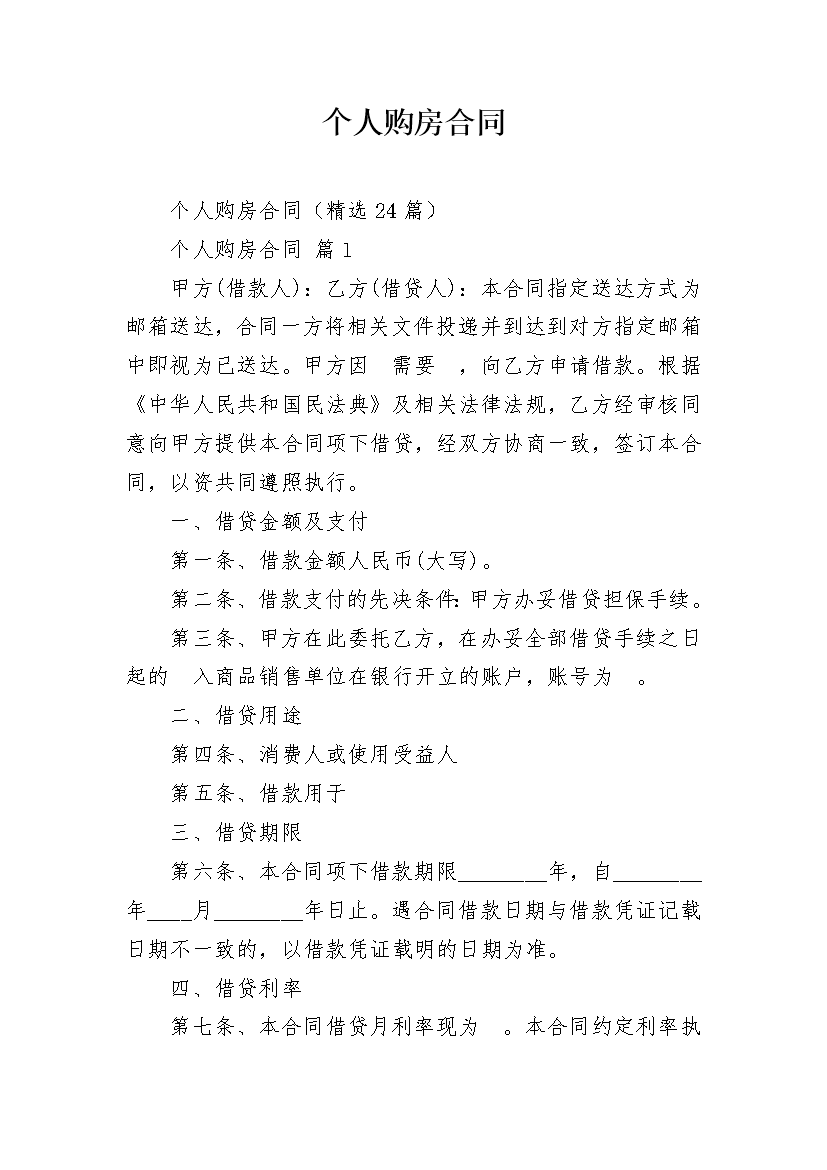 个人购房合同

个人购房合同（精选 24 篇）

个人购房合同 篇 1

甲方(借款人)：乙方(借贷人)：本合同指定送达方式为邮箱送达，合同一方将相关文件投递并到达到对方指定邮箱中即视为已送达。甲方因 需要 ，向乙方申请借款。根据《中华人民共和国民法典》及相关法律法规，乙方经审核同意向甲方提供本合同项下借贷，经双方协商一致，签订本合同，以资共同遵照执行。

一、借贷金额及支付

第一条、借款金额人民币(大写)。

第二条、借款支付的先决条件：甲方办妥借贷担保手续。

第三条、甲方在此委托乙方，在办妥全部借贷手续之日起的 入商品销售单位在银行开立的账户，账号为 。

二、借贷用途

第四条、消费人或使用受益人

第五条、借款用于

三、借贷期限

第六条、本合同项下借款期限________年，自________年____月________年日止。遇合同借款日期与借款凭证记载日期不一致的，以借款凭证载明的日期为准。

四、借贷利率

第七条、本合同借贷月利率现为 。本合同约定利率执